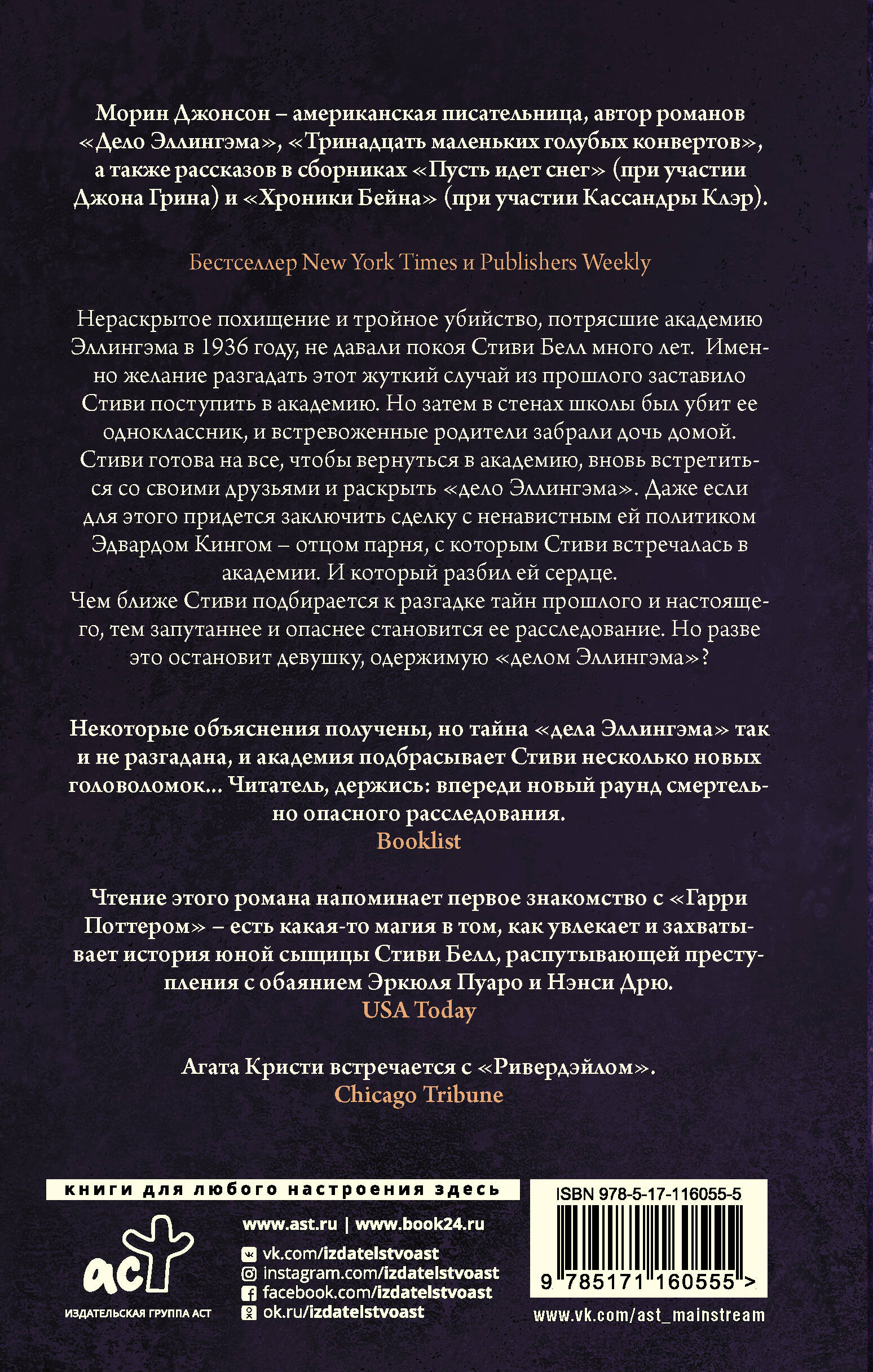 Морин Джонсон – американская писательница, автор романов «Дело Эллингэма», «Тринадцать маленьких голубых конвертов», а также рассказов в сборниках «Пусть идет снег» (при участии Джона Грина) и «Хроники Бейна» (при участии Кассандры Клэр).

Бестселлер New York Times и Publishers Weekly

Нераскрытое похищение и тройное убийство, потрясшие академию Эллингэма в 1936 году, не давали покоя Стиви Белл много лет. Именно желание разгадать этот жуткий случай из прошлого заставило Стиви поступить в академию. Но затем в стенах школы был убит ее одноклассник, и встревоженные родители забрали дочь домой. Стиви готова на все, чтобы вернуться в академию, вновь встретиться со своими друзьями и раскрыть «дело Эллингэма». Даже если для этого придется заключить сделку с ненавистным ей политиком Эдвардом Кингом – отцом парня, с которым Стиви встречалась в академии. И который разбил ей сердце.
Чем ближе Стиви подбирается к разгадке тайн прошлого и настоящего, тем запутаннее и опаснее становится ее расследование. Но разве это остановит девушку, одержимую «делом Эллингэма»?

Некоторые объяснения получены, но тайна «дела Эллингэма» так и не разгадана, и академия подбрасывает Стиви несколько новых головоломок... Читатель, держись: впереди новый раунд смертельно опасного расследования.
Booklist

Чтение этого романа напоминает первое знакомство с «Гарри Поттером» – есть какая-то магия в том, как увлекает и захватывает история юной сыщицы Стиви Белл, распутывающей преступления с обаянием Эркюля Пуаро и Нэнси Дрю.
USA Today

Агата Кристи встречается с «Ривердэйлом».
Chicago Tribune

книги для любого настроения здесь

аст
ИЗДАТЕЛЬСКАЯ ГРУППА АСТ

www.ast.ru | www.book24.ru
vk.com/izdatelstvoast
instagram.com/izdatelstvoast
facebook.com/izdatelstvoast
ok.ru/izdatelstvoast

ISBN 978-5-17-116055-5
9 785171 160555 >
www.vk.com/ast_mainstream